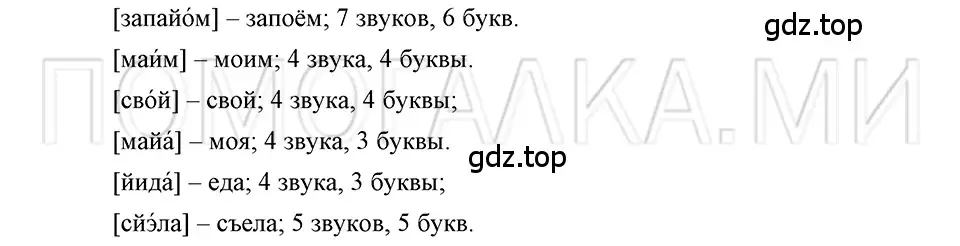 [запайо́м] – запоём; 7 звуков, 6 букв.

gdz.top

[маи́м] – моим; 4 звука, 4 буквы.

ПОМОГАЛКА.МИ

[сво́й] – свой; 4 звука, 4 буквы;

[майа́] – моя; 4 звука, 3 буквы.

gdz.top

[йида́] – еда; 4 звука, 3 буквы;

[сйэ́ла] – съела; 5 звуков, 5 букв.